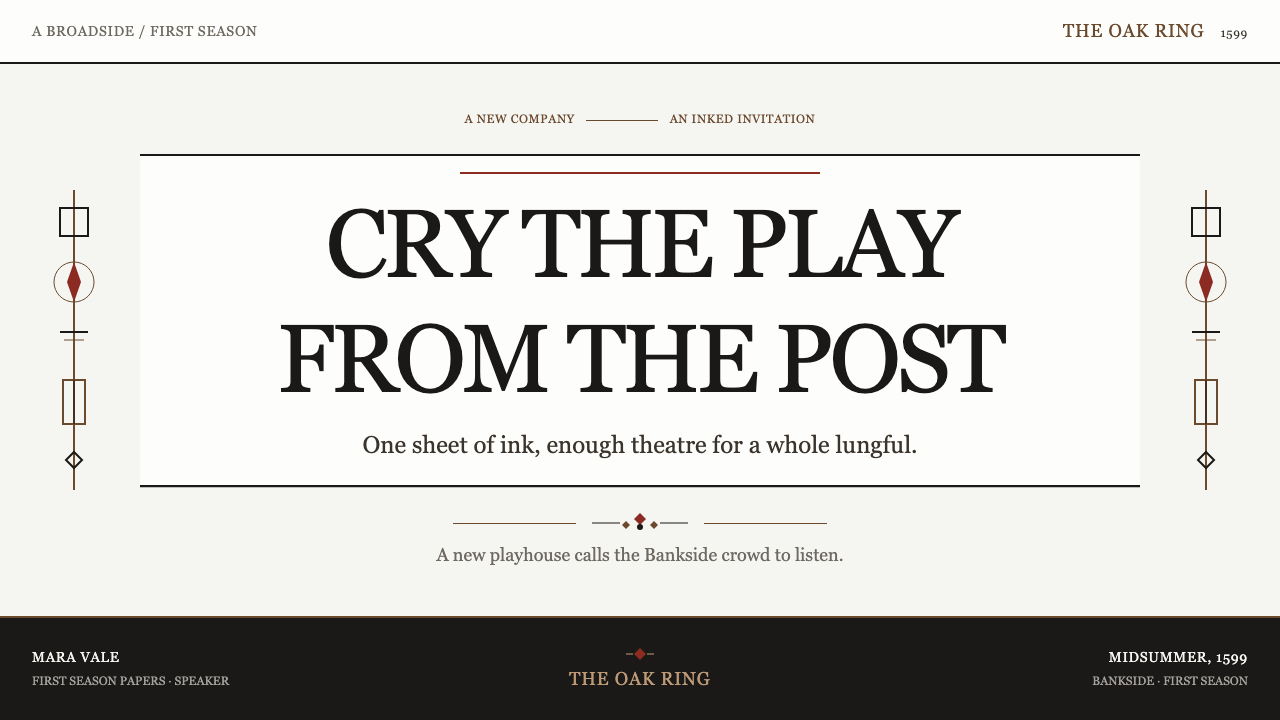 A BROADSIDE / FIRST SEASON

THE OAK RING 1599

A NEW COMPANY AN INKED INVITATION

CRY THE PLAY FROM THE POST

One sheet of ink, enough theatre for a whole lungful.

A new playhouse calls the Bankside crowd to listen.

MARA VALE
FIRST SEASON PAPERS · SPEAKER

THE OAK RING

MIDSUMMER, 1599
BANKSIDE · FIRST SEASON